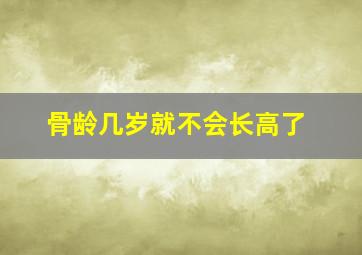 骨龄几岁就不会长高了